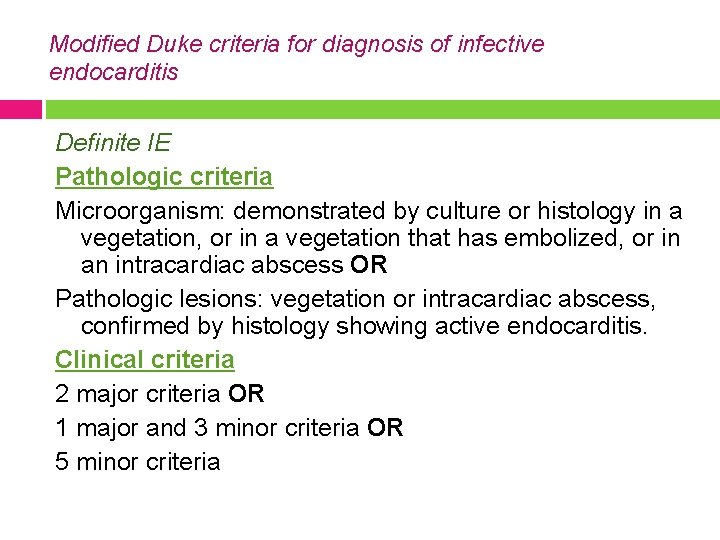 Modified Duke criteria for diagnosis of infective endocarditis

Definite IE

Pathologic criteria

Microorganism: demonstrated by culture or histology in a vegetation, or in a vegetation that has embolized, or in an intracardiac abscess OR

Pathologic lesions: vegetation or intracardiac abscess, confirmed by histology showing active endocarditis.

Clinical criteria

2 major criteria OR

1 major and 3 minor criteria OR

5 minor criteria